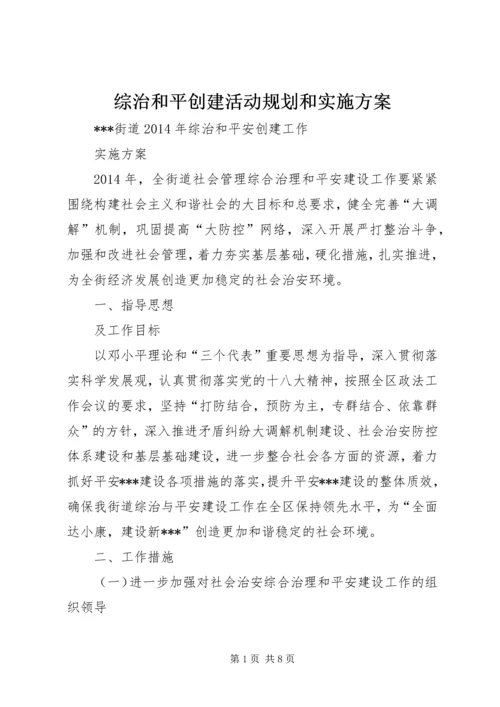 综治和平创建活动规划和实施方案

***街道 2014 年综治和平安创建工作

实施方案

2014 年，全街道社会管理综合治理和平安建设工作要紧紧围绕构建社会主义和谐社会的大目标和总要求，健全完善“大调解”机制，巩固提高“大防控”网络，深入开展严打整治斗争，加强和改进社会管理，着力夯实基层基础，硬化措施，扎实推进，为全街经济发展创造更加稳定的社会治安环境。

一、指导思想

及工作目标

以邓小平理论和“三个代表”重要思想为指导，深入贯彻落实科学发展观，认真贯彻落实党的十八大精神，按照全区政法工作会议的要求，坚持“打防结合，预防为主，专群结合、依靠群众”的方针，深入推进矛盾纠纷大调解机制建设、社会治安防控体系建设和基层基础建设，进一步整合社会各方面的资源，着力抓好平安***建设各项措施的落实，提升平安***建设的整体质效，确保我街道综治与平安建设工作在全区保持领先水平，为“全面达小康，建设新***”创造更加和谐稳定的社会环境。

二、工作措施

（一）进一步加强对社会治安综合治理和平安建设工作的组织领导

第 1 页 共 8 页